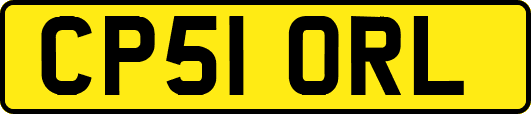 CP51 ORL